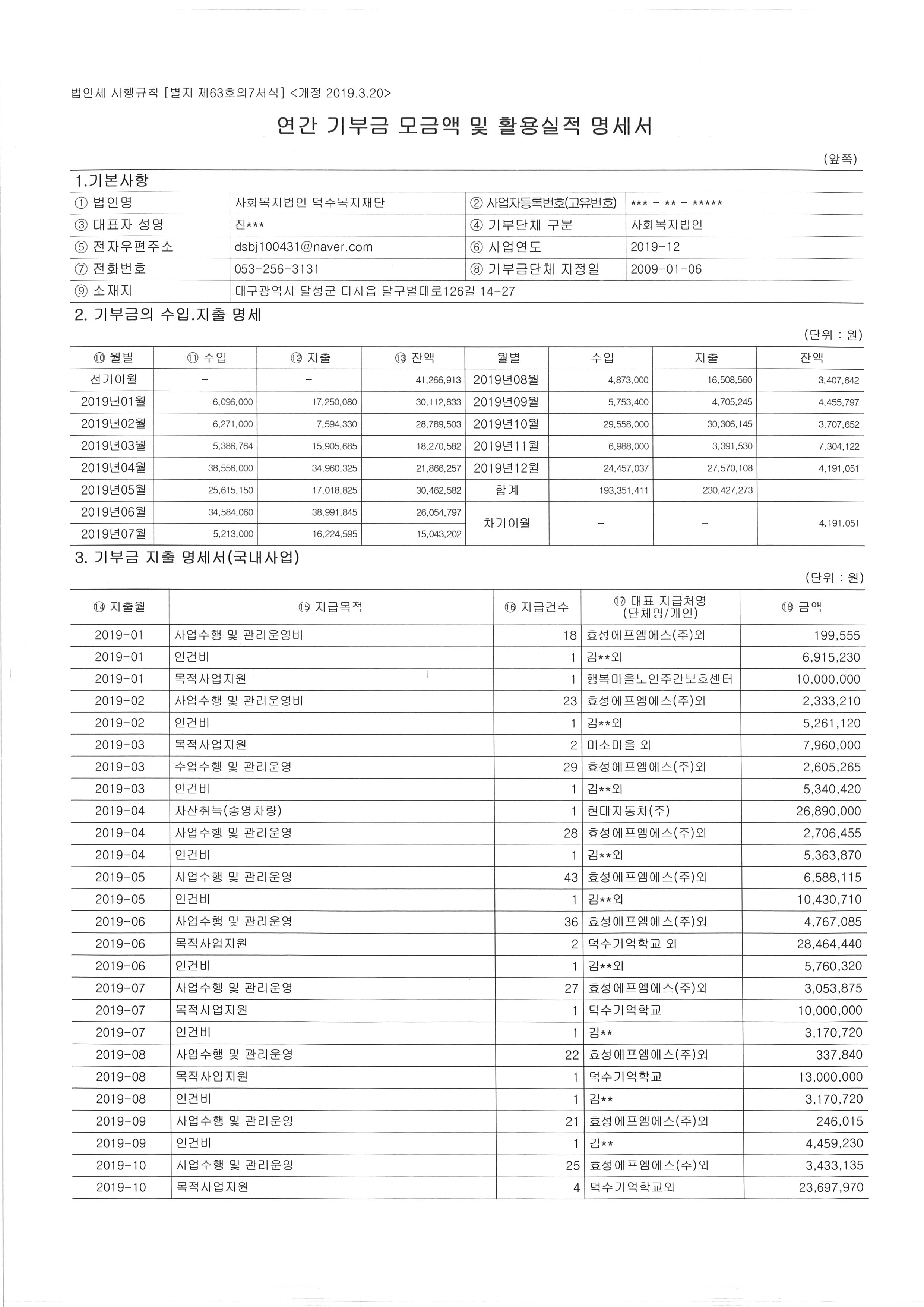 법인세 시행규칙 [별지 제63호의7서식] <개정 2019.3.20>

연간 기부금 모금액 및 활용실적 명세서

(앞쪽)

1.기본사항

| ① 법인명 | 사회복지법인 덕수복지재단 | ② 사업자등록번호(고유번호) | *** - ** - ***** |
|---|---|---|---|
| ③ 대표자 성명 | 진*** | ④ 기부단체 구분 | 사회복지법인 |
| ⑤ 전자우편주소 | dsbj100431@naver.com | ⑥ 사업연도 | 2019-12 |
| ⑦ 전화번호 | 053-256-3131 | ⑧ 기부금단체 지정일 | 2009-01-06 |
| ⑨ 소재지 | 대구광역시 달성군 다사읍 달구벌대로126길 14-27 | | |

2. 기부금의 수입.지출 명세

(단위 : 원)

| ⑩ 월별 | ⑪ 수입 | ⑫ 지출 | ⑬ 잔액 | 월별 | 수입 | 지출 | 잔액 |
|---|---|---|---|---|---|---|---|
| 전기이월 | - | - | 41,266,913 | 2019년08월 | 4,873,000 | 16,508,560 | 3,407,642 |
| 2019년01월 | 6,096,000 | 17,250,080 | 30,112,833 | 2019년09월 | 5,753,400 | 4,705,245 | 4,455,797 |
| 2019년02월 | 6,271,000 | 7,594,330 | 28,789,503 | 2019년10월 | 29,558,000 | 30,306,145 | 3,707,652 |
| 2019년03월 | 5,386,764 | 15,905,685 | 18,270,582 | 2019년11월 | 6,988,000 | 3,391,530 | 7,304,122 |
| 2019년04월 | 38,556,000 | 34,960,325 | 21,866,257 | 2019년12월 | 24,457,037 | 27,570,108 | 4,191,051 |
| 2019년05월 | 25,615,150 | 17,018,825 | 30,462,582 | 합계 | 193,351,411 | 230,427,273 | |
| 2019년06월 | 34,584,060 | 38,991,845 | 26,054,797 | 차기이월 | - | - | 4,191,051 |
| 2019년07월 | 5,213,000 | 16,224,595 | 15,043,202 | | | | |

3. 기부금 지출 명세서(국내사업)

(단위 : 원)

| ⑭ 지출월 | ⑮ 지급목적 | ⑯ 지급건수 | ⑰ 대표 지급처명 (단체명/개인) | ⑱ 금액 |
|---|---|---|---|---|
| 2019-01 | 사업수행 및 관리운영비 | 18 | 효성에프엠에스(주)외 | 199,555 |
| 2019-01 | 인건비 | 1 | 김**외 | 6,915,230 |
| 2019-01 | 목적사업지원 | 1 | 행복마을노인주간보호센터 | 10,000,000 |
| 2019-02 | 사업수행 및 관리운영비 | 23 | 효성에프엠에스(주)외 | 2,333,210 |
| 2019-02 | 인건비 | 1 | 김**외 | 5,261,120 |
| 2019-03 | 목적사업지원 | 2 | 미소마을 외 | 7,960,000 |
| 2019-03 | 수업수행 및 관리운영 | 29 | 효성에프엠에스(주)외 | 2,605,265 |
| 2019-03 | 인건비 | 1 | 김**외 | 5,340,420 |
| 2019-04 | 자산취득(송영차량) | 1 | 현대자동차(주) | 26,890,000 |
| 2019-04 | 사업수행 및 관리운영 | 28 | 효성에프엠에스(주)외 | 2,706,455 |
| 2019-04 | 인건비 | 1 | 김**외 | 5,363,870 |
| 2019-05 | 사업수행 및 관리운영 | 43 | 효성에프엠에스(주)외 | 6,588,115 |
| 2019-05 | 인건비 | 1 | 김**외 | 10,430,710 |
| 2019-06 | 사업수행 및 관리운영 | 36 | 효성에프엠에스(주)외 | 4,767,085 |
| 2019-06 | 목적사업지원 | 2 | 덕수기억학교 외 | 28,464,440 |
| 2019-06 | 인건비 | 1 | 김**외 | 5,760,320 |
| 2019-07 | 사업수행 및 관리운영 | 27 | 효성에프엠에스(주)외 | 3,053,875 |
| 2019-07 | 목적사업지원 | 1 | 덕수기억학교 | 10,000,000 |
| 2019-07 | 인건비 | 1 | 김** | 3,170,720 |
| 2019-08 | 사업수행 및 관리운영 | 22 | 효성에프엠에스(주)외 | 337,840 |
| 2019-08 | 목적사업지원 | 1 | 덕수기억학교 | 13,000,000 |
| 2019-08 | 인건비 | 1 | 김** | 3,170,720 |
| 2019-09 | 사업수행 및 관리운영 | 21 | 효성에프엠에스(주)외 | 246,015 |
| 2019-09 | 인건비 | 1 | 김** | 4,459,230 |
| 2019-10 | 사업수행 및 관리운영 | 25 | 효성에프엠에스(주)외 | 3,433,135 |
| 2019-10 | 목적사업지원 | 4 | 덕수기억학교외 | 23,697,970 |